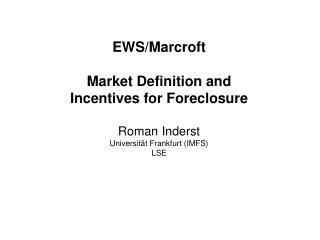 EWS/Marcroft

Market Definition and Incentives for Foreclosure

Roman Inderst
Universität Frankfurt (IMFS)
LSE